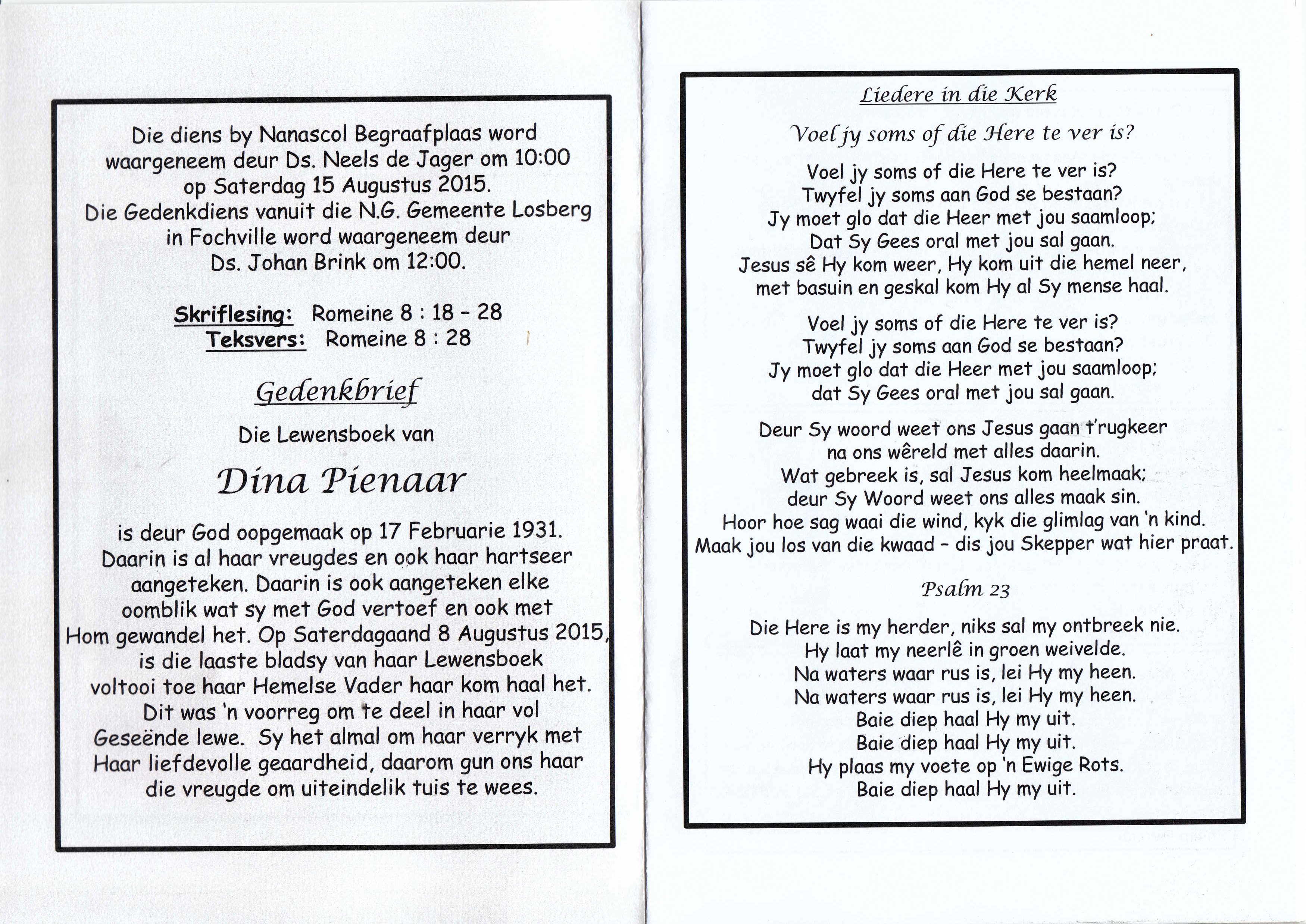 Die diens by Nanascol Begraafplaas word waargeneem deur Ds. Neels de Jager om 10:00 op Saterdag 15 Augustus 2015. Die Gedenkdiens vanuit die N.G. Gemeente Losberg in Fochville word waargeneem deur Ds. Johan Brink om 12:00.

Skriflesing: Romeine 8 : 18 - 28
Teksvers: Romeine 8 : 28

Gedenkbrief

Die Lewensboek van

Dina Pienaar

is deur God oopgemaak op 17 Februarie 1931. Daarin is al haar vreugdes en ook haar hartseer aangeteken. Daarin is ook aangeteken elke oomblik wat sy met God vertoef en ook met Hom gewandel het. Op Saterdagaand 8 Augustus 2015, is die laaste bladsy van haar Lewensboek voltooi toe haar Hemelse Vader haar kom haal het. Dit was 'n voorreg om te deel in haar vol Geseënde lewe. Sy het almal om haar verryk met Haar liefdevolle geaardheid, daarom gun ons haar die vreugde om uiteindelik tuis te wees.

Liedere in die Kerk

Voel jy soms of die Here te ver is?

Voel jy soms of die Here te ver is?
Twyfel jy soms aan God se bestaan?
Jy moet glo dat die Heer met jou saamloop;
Dat Sy Gees oral met jou sal gaan.
Jesus sê Hy kom weer, Hy kom uit die hemel neer,
met basuin en geskal kom Hy al Sy mense haal.

Voel jy soms of die Here te ver is?
Twyfel jy soms aan God se bestaan?
Jy moet glo dat die Heer met jou saamloop;
dat Sy Gees oral met jou sal gaan.

Deur Sy woord weet ons Jesus gaan t'rugkeer
na ons wêreld met alles daarin.
Wat gebreek is, sal Jesus kom heelmaak;
deur Sy Woord weet ons alles maak sin.
Hoor hoe sag waai die wind, kyk die glimlag van 'n kind.
Maak jou los van die kwaad - dis jou Skepper wat hier praat.

Psalm 23

Die Here is my herder, niks sal my ontbreek nie.
Hy laat my neerlê in groen weivelde.
Na waters waar rus is, lei Hy my heen.
Na waters waar rus is, lei Hy my heen.
Baie diep haal Hy my uit.
Baie diep haal Hy my uit.
Hy plaas my voete op 'n Ewige Rots.
Baie diep haal Hy my uit.